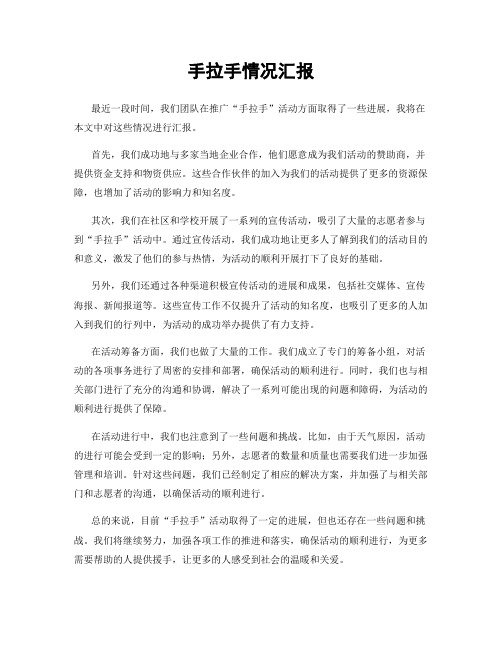 手拉手情况汇报

最近一段时间，我们团队在推广“手拉手”活动方面取得了一些进展，我将在本文中对这些情况进行汇报。

首先，我们成功地与多家当地企业合作，他们愿意成为我们活动的赞助商，并提供资金支持和物资供应。这些合作伙伴的加入为我们的活动提供了更多的资源保障，也增加了活动的影响力和知名度。

其次，我们在社区和学校开展了一系列的宣传活动，吸引了大量的志愿者参与到“手拉手”活动中。通过宣传活动，我们成功地让更多人了解到我们的活动目的和意义，激发了他们的参与热情，为活动的顺利开展打下了良好的基础。

另外，我们还通过各种渠道积极宣传活动的进展和成果，包括社交媒体、宣传海报、新闻报道等。这些宣传工作不仅提升了活动的知名度，也吸引了更多的人加入到我们的行列中，为活动的成功举办提供了有力支持。

在活动筹备方面，我们也做了大量的工作。我们成立了专门的筹备小组，对活动的各项事务进行了周密的安排和部署，确保活动的顺利进行。同时，我们也与相关部门进行了充分的沟通和协调，解决了一系列可能出现的问题和障碍，为活动的顺利进行提供了保障。

在活动进行中，我们也注意到了一些问题和挑战。比如，由于天气原因，活动的进行可能会受到一定的影响；另外，志愿者的数量和质量也需要我们进一步加强管理和培训。针对这些问题，我们已经制定了相应的解决方案，并加强了与相关部门和志愿者的沟通，以确保活动的顺利进行。

总的来说，目前“手拉手”活动取得了一定的进展，但也还存在一些问题和挑战。我们将继续努力，加强各项工作的推进和落实，确保活动的顺利进行，为更多需要帮助的人提供援手，让更多的人感受到社会的温暖和关爱。